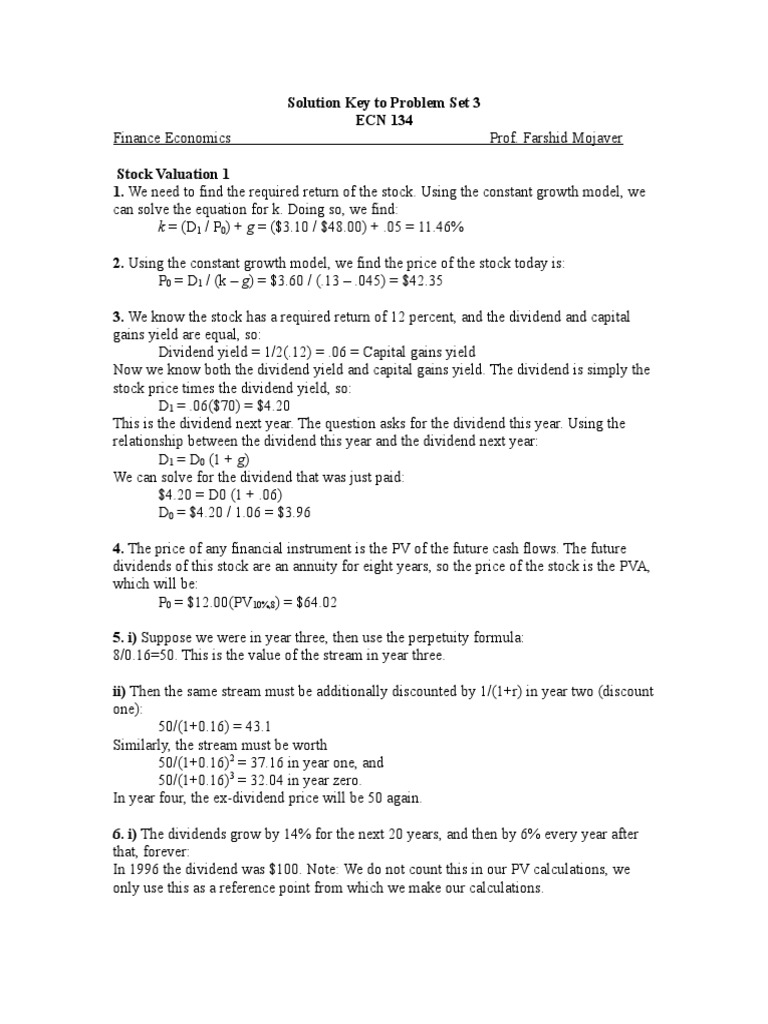 Solution Key to Problem Set 3
ECN 134

Finance Economics Prof. Farshid Mojaver

Stock Valuation 1

1. We need to find the required return of the stock. Using the constant growth model, we can solve the equation for k. Doing so, we find:
$k = (D_1 / P_0) + g = (\$3.10 / \$48.00) + .05 = 11.46\%$

2. Using the constant growth model, we find the price of the stock today is:
$P_0 = D_1 / (k - g) = \$3.60 / (.13 - .045) = \$42.35$

3. We know the stock has a required return of 12 percent, and the dividend and capital gains yield are equal, so:
Dividend yield = 1/2(.12) = .06 = Capital gains yield
Now we know both the dividend yield and capital gains yield. The dividend is simply the stock price times the dividend yield, so:
$D_1 = .06(\$70) = \$4.20$
This is the dividend next year. The question asks for the dividend this year. Using the relationship between the dividend this year and the dividend next year:
$D_1 = D_0 (1 + g)$
We can solve for the dividend that was just paid:
$4.20 = D0 (1 + .06)
$D_0 = \$4.20 / 1.06 = \$3.96$

4. The price of any financial instrument is the PV of the future cash flows. The future dividends of this stock are an annuity for eight years, so the price of the stock is the PVA, which will be:
$P_0 = \$12.00(PV_{10\%,8}) = \$64.02$

5. i) Suppose we were in year three, then use the perpetuity formula:
8/0.16=50. This is the value of the stream in year three.

ii) Then the same stream must be additionally discounted by 1/(1+r) in year two (discount one):
50/(1+0.16) = 43.1
Similarly, the stream must be worth
$50/(1+0.16)^2 = 37.16$ in year one, and
$50/(1+0.16)^3 = 32.04$ in year zero.
In year four, the ex-dividend price will be 50 again.

6. i) The dividends grow by 14% for the next 20 years, and then by 6% every year after that, forever:
In 1996 the dividend was $100. Note: We do not count this in our PV calculations, we only use this as a reference point from which we make our calculations.